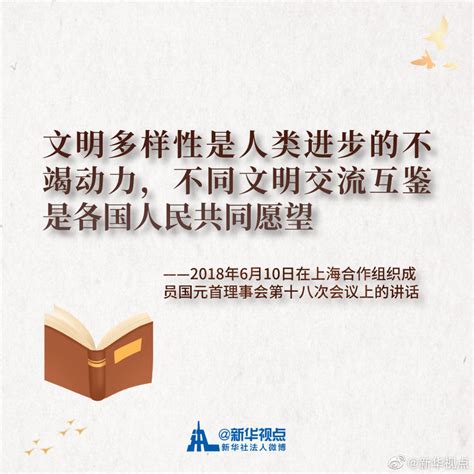 文明多样性是人类进步的不竭动力，不同文明交流互鉴是各国人民共同愿望

——2018年6月10日在上海合作组织成员国元首理事会第十八次会议上的讲话

@新华视点
新华社法人微博

@新华视点